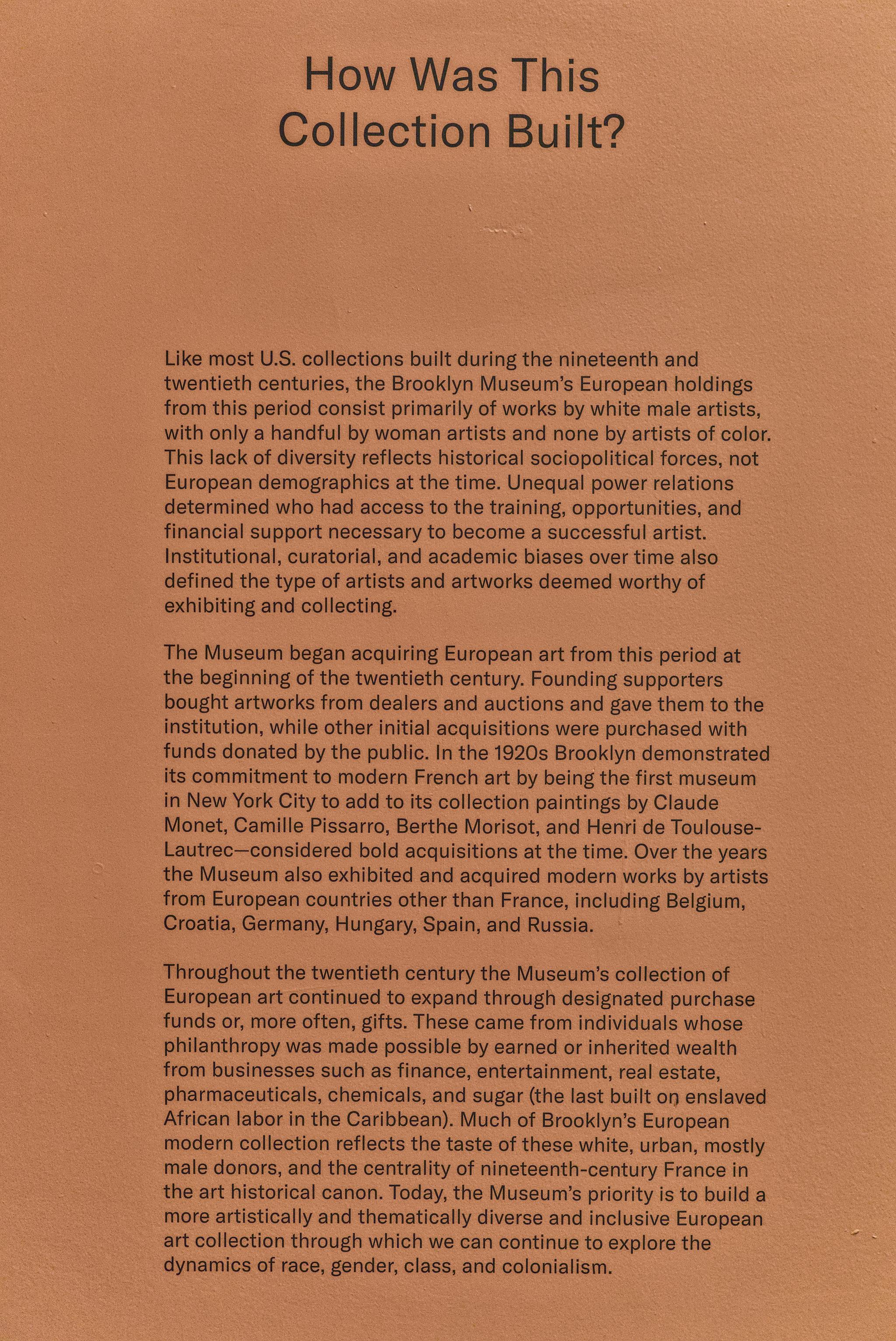 How Was This Collection Built?

Like most U.S. collections built during the nineteenth and twentieth centuries, the Brooklyn Museum's European holdings from this period consist primarily of works by white male artists, with only a handful by woman artists and none by artists of color. This lack of diversity reflects historical sociopolitical forces, not European demographics at the time. Unequal power relations determined who had access to the training, opportunities, and financial support necessary to become a successful artist. Institutional, curatorial, and academic biases over time also defined the type of artists and artworks deemed worthy of exhibiting and collecting.

The Museum began acquiring European art from this period at the beginning of the twentieth century. Founding supporters bought artworks from dealers and auctions and gave them to the institution, while other initial acquisitions were purchased with funds donated by the public. In the 1920s Brooklyn demonstrated its commitment to modern French art by being the first museum in New York City to add to its collection paintings by Claude Monet, Camille Pissarro, Berthe Morisot, and Henri de Toulouse-Lautrec—considered bold acquisitions at the time. Over the years the Museum also exhibited and acquired modern works by artists from European countries other than France, including Belgium, Croatia, Germany, Hungary, Spain, and Russia.

Throughout the twentieth century the Museum's collection of European art continued to expand through designated purchase funds or, more often, gifts. These came from individuals whose philanthropy was made possible by earned or inherited wealth from businesses such as finance, entertainment, real estate, pharmaceuticals, chemicals, and sugar (the last built on enslaved African labor in the Caribbean). Much of Brooklyn's European modern collection reflects the taste of these white, urban, mostly male donors, and the centrality of nineteenth-century France in the art historical canon. Today, the Museum's priority is to build a more artistically and thematically diverse and inclusive European art collection through which we can continue to explore the dynamics of race, gender, class, and colonialism.